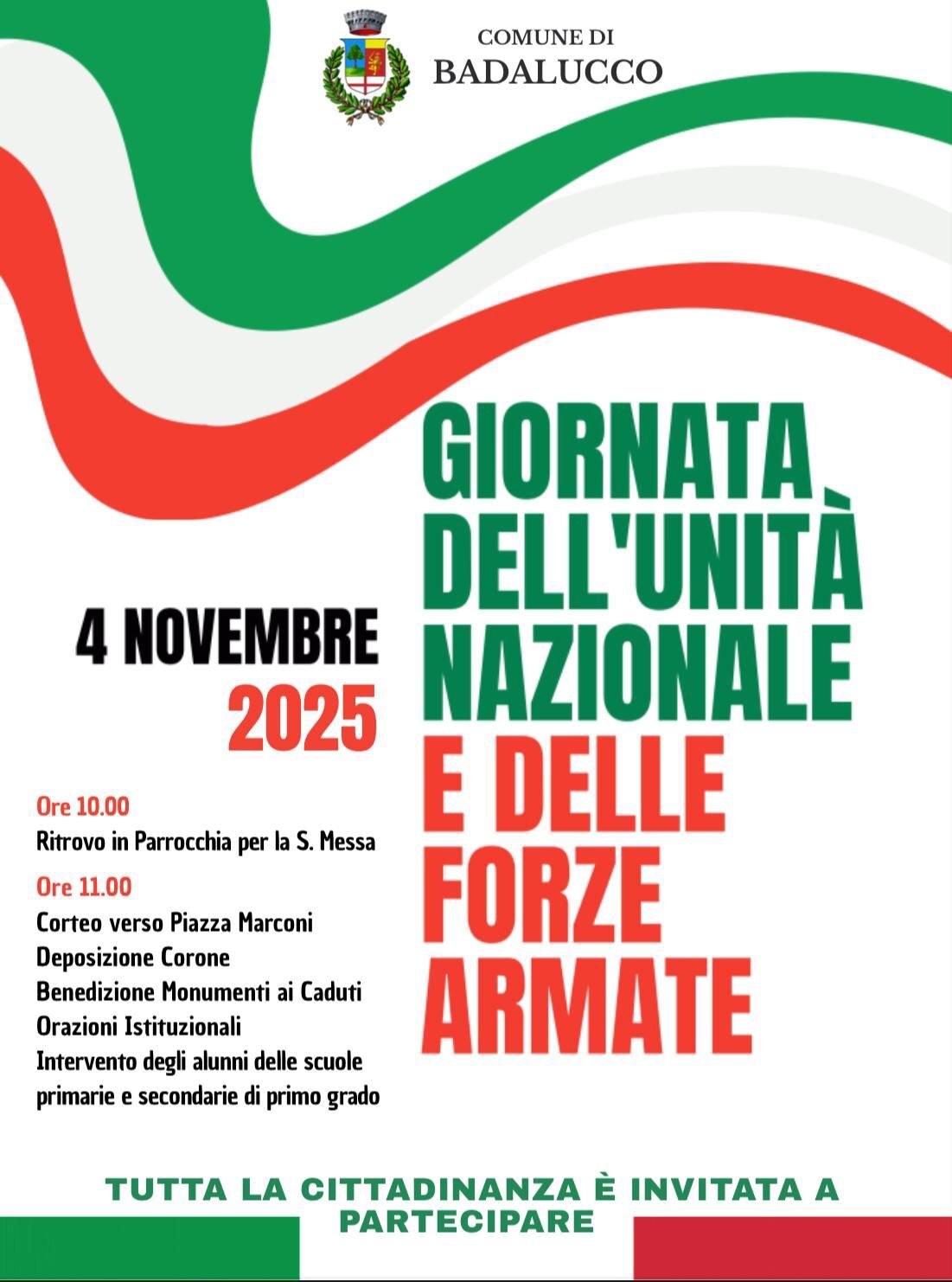 COMUNE DI
BADALUCCO

GIORNATA DELL'UNITÀ NAZIONALE E DELLE FORZE ARMATE

4 NOVEMBRE
2025

Ore 10.00
Ritrovo in Parrocchia per la S. Messa

Ore 11.00
Corteo verso Piazza Marconi
Deposizione Corone
Benedizione Monumenti ai Caduti
Orazioni Istituzionali
Intervento degli alunni delle scuole primarie e secondarie di primo grado

TUTTA LA CITTADINANZA È INVITATA A PARTECIPARE